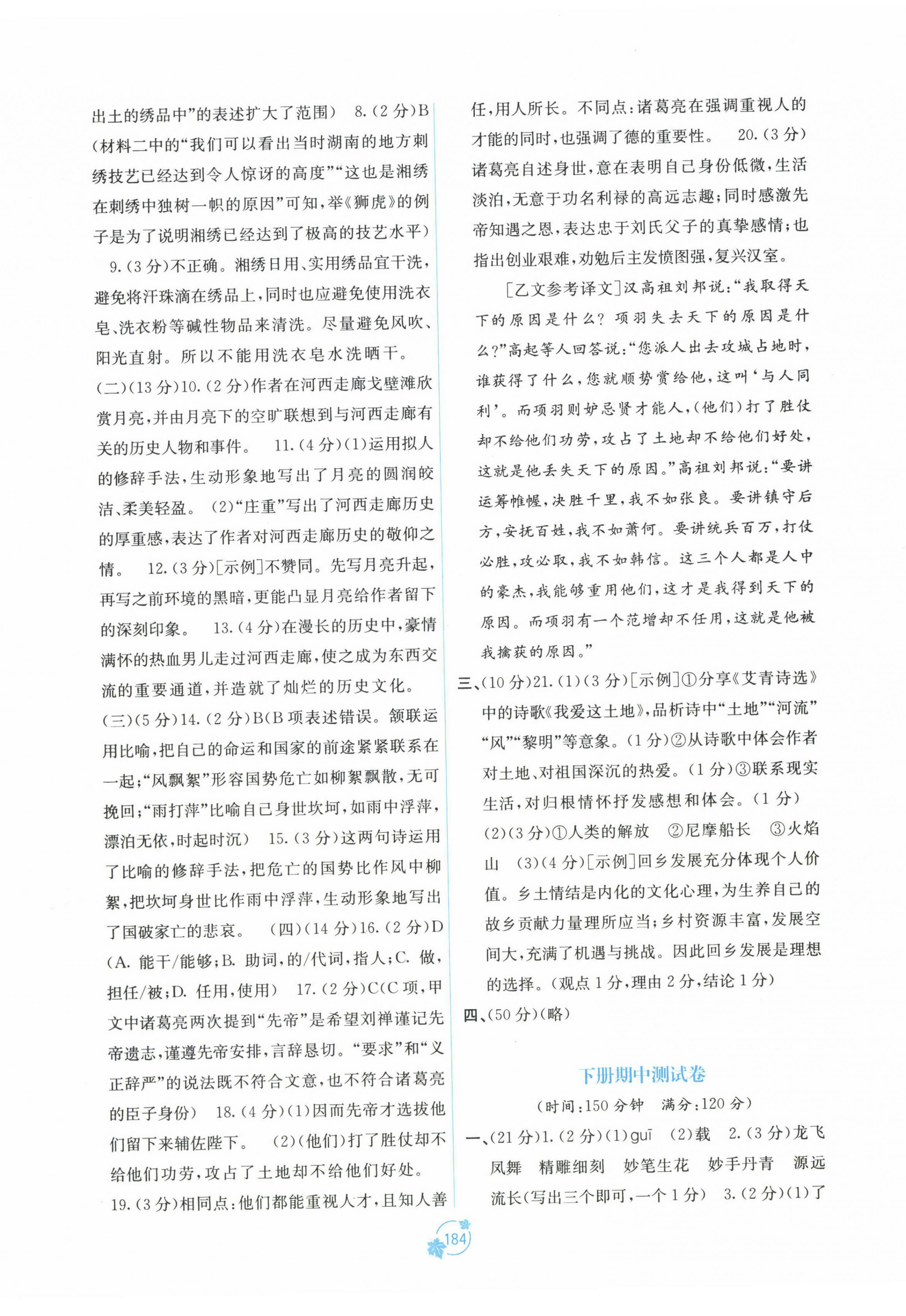 出土的绣品中”的表述扩大了范围） 8.（2分）B（材料二中的“我们可以看出当时湖南的地方刺绣技艺已经达到令人惊讶的高度”“这也是湘绣在刺绣中独树一帜的原因”可知，举《狮虎》的例子是为了说明湘绣已经达到了极高的技艺水平）

9.（3分）不正确。湘绣日用、实用绣品宜干洗，避免将汗珠滴在绣品上，同时也应避免使用洗衣皂、洗衣粉等碱性物品来清洗。尽量避免风吹、阳光直射。所以不能用洗衣皂水洗晒干。

（二）（13分）10.（2分）作者在河西走廊戈壁滩欣赏月亮，并由月亮下的空旷联想到与河西走廊有关的历史人物和事件。 11.（4分）（1）运用拟人的修辞手法，生动形象地写出了月亮的圆润皎洁、柔美轻盈。（2）“庄重”写出了河西走廊历史的厚重感，表达了作者对河西走廊历史的敬仰之情。 12.（3分）[示例]不赞同。先写月亮升起，再写之前环境的黑暗，更能凸显月亮给作者留下的深刻印象。 13.（4分）在漫长的历史中，豪情满怀的热血男儿走过河西走廊，使之成为东西交流的重要通道，并造就了灿烂的历史文化。

（三）（5分）14.（2分）B（B项表述错误。颔联运用比喻，把自己的命运和国家的前途紧紧联系在一起；“风飘絮”形容国势危亡如柳絮飘散，无可挽回；“雨打萍”比喻自己身世坎坷，如雨中浮萍，漂泊无依，时起时沉） 15.（3分）这两句诗运用了比喻的修辞手法，把危亡的国势比作风中柳絮，把坎坷身世比作雨中浮萍，生动形象地写出了国破家亡的悲哀。 （四）（14分）16.（2分）D（A. 能干/能够；B. 助词，的/代词，指人；C. 做，担任/被；D. 任用，使用） 17.（2分）C（C项，甲文中诸葛亮两次提到“先帝”是希望刘禅谨记先帝遗志，谨遵先帝安排，言辞恳切。“要求”和“义正辞严”的说法既不符合文意，也不符合诸葛亮的臣子身份） 18.（4分）（1）因而先帝才选拔他们留下来辅佐陛下。 （2）（他们）打了胜仗却不给他们功劳，攻占了土地却不给他们好处。

19.（3分）相同点：他们都能重视人才，且知人善任，用人所长。不同点：诸葛亮在强调重视人的才能的同时，也强调了德的重要性。 20.（3分）诸葛亮自述身世，意在表明自己身份低微，生活淡泊，无意于功名利禄的高远志趣；同时感激先帝知遇之恩，表达忠于刘氏父子的真挚感情；也指出创业艰难，劝勉后主发愤图强，复兴汉室。

[乙文参考译文]汉高祖刘邦说：“我取得天下的原因是什么？项羽失去天下的原因是什么？”高起等人回答说：“您派人出去攻城占地时，谁获得了什么，您就顺势赏给他，这叫‘与人同利’。而项羽则妒忌贤才能人，（他们）打了胜仗却不给他们功劳，攻占了土地却不给他们好处，这就是他丢失天下的原因。”高祖刘邦说：“要讲运筹帷幄，决胜千里，我不如张良。要讲镇守后方，安抚百姓，我不如萧何。要讲统兵百万，打仗必胜，攻必取，我不如韩信。这三个人都是人中的豪杰，我能够重用他们，这才是我得到天下的原因。而项羽有一个范增却不任用，这就是他被我擒获的原因。”

三、（10分）21.（1）（3分）[示例]①分享《艾青诗选》中的诗歌《我爱这土地》，品析诗中“土地”“河流”“风”“黎明”等意象。（1分）②从诗歌中体会作者对土地、对祖国深沉的热爱。（1分）③联系现实生活，对归根情怀抒发感想和体会。（1分）

（2）（3分）①人类的解放 ②尼摩船长 ③火焰山 （3）（4分）[示例]回乡发展充分体现个人价值。乡土情结是内化的文化心理，为生养自己的故乡贡献力量理所应当；乡村资源丰富，发展空间大，充满了机遇与挑战。因此回乡发展是理想的选择。（观点1分，理由2分，结论1分）

四、（50分）（略）

下册期中测试卷

（时间：150分钟 满分：120分）

一、（21分）1.（2分）（1）guī （2）载 2.（3分）龙飞凤舞 精雕细刻 妙笔生花 妙手丹青 源远流长（写出三个即可，一个1分） 3.（2分）（1）了

184